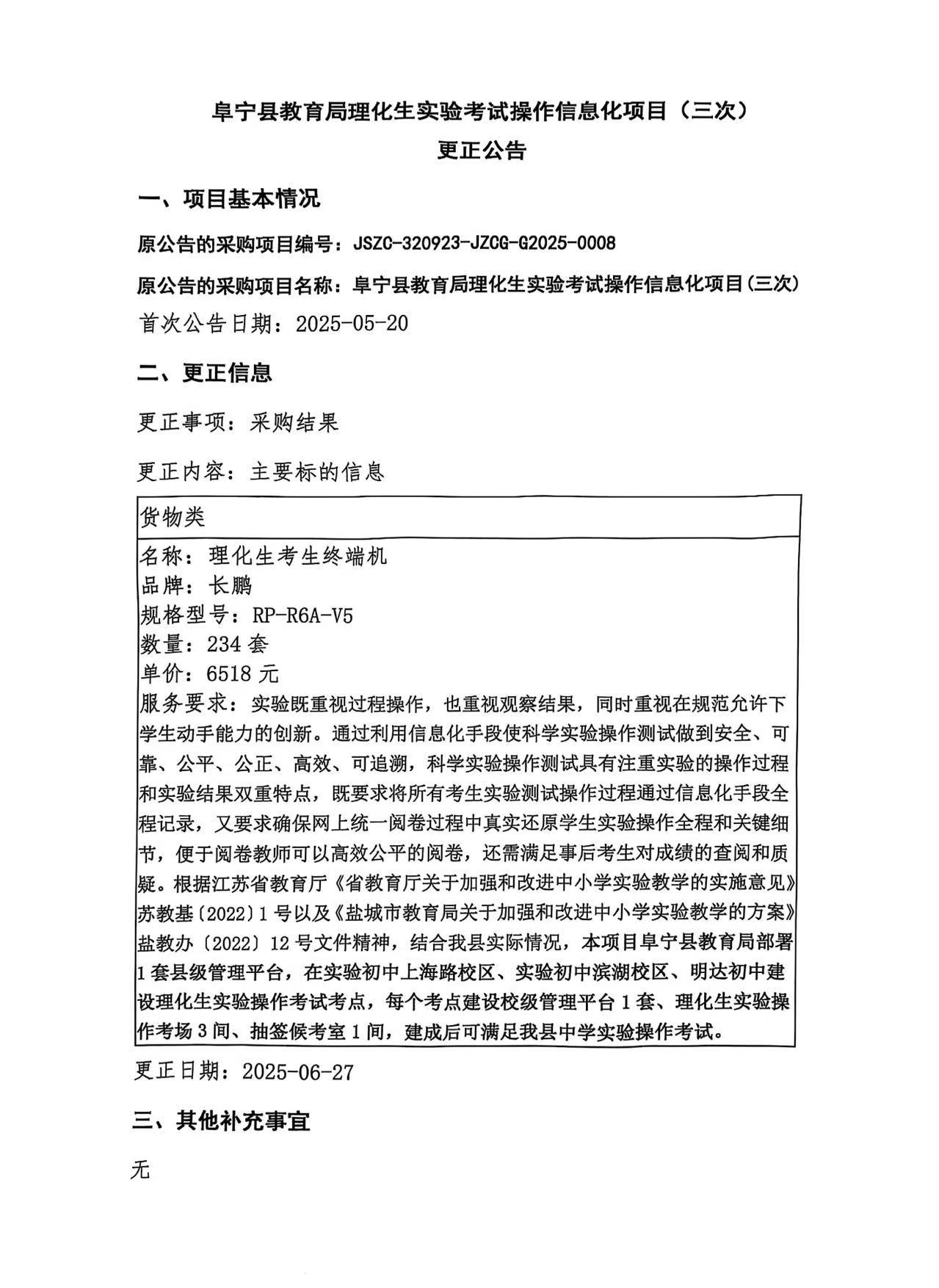 阜宁县教育局理化生实验考试操作信息化项目（三次）
更正公告

一、项目基本情况

原公告的采购项目编号：JSZC-320923-JZCG-G2025-0008

原公告的采购项目名称：阜宁县教育局理化生实验考试操作信息化项目(三次)

首次公告日期：2025-05-20

二、更正信息

更正事项：采购结果

更正内容：主要标的信息

| 货物类 |
|---|
| 名称：理化生考生终端机<br>品牌：长鹏<br>规格型号：RP-R6A-V5<br>数量：234 套<br>单价：6518 元<br>服务要求：实验既重视过程操作，也重视观察结果，同时重视在规范允许下学生动手能力的创新。通过利用信息化手段使科学实验操作测试做到安全、可靠、公平、公正、高效、可追溯，科学实验操作测试具有注重实验的操作过程和实验结果双重特点，既要求将所有考生实验测试操作过程通过信息化手段全程记录，又要求确保网上统一阅卷过程中真实还原学生实验操作全程和关键细节，便于阅卷教师可以高效公平的阅卷，还需满足事后考生对成绩的查阅和质疑。根据江苏省教育厅《省教育厅关于加强和改进中小学实验教学的实施意见》苏教基〔2022〕1 号以及《盐城市教育局关于加强和改进中小学实验教学的方案》盐教办〔2022〕12 号文件精神，结合我县实际情况，本项目阜宁县教育局部署 1 套县级管理平台，在实验初中上海路校区、实验初中滨湖校区、明达初中建设理化生实验操作考试考点，每个考点建设校级管理平台 1 套、理化生实验操作考场 3 间、抽签候考室 1 间，建成后可满足我县中学实验操作考试。 |

更正日期：2025-06-27

三、其他补充事宜

无